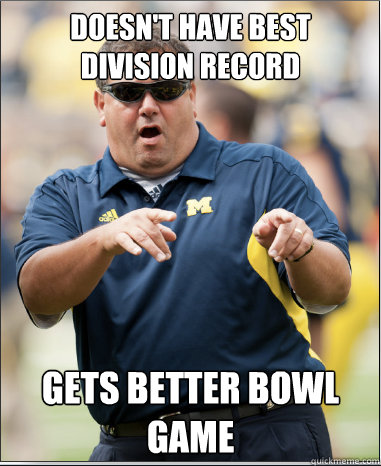 DOESN'T HAVE BEST DIVISION RECORD

adidas

M

GETS BETTER BOWL GAME

quickmeme.com